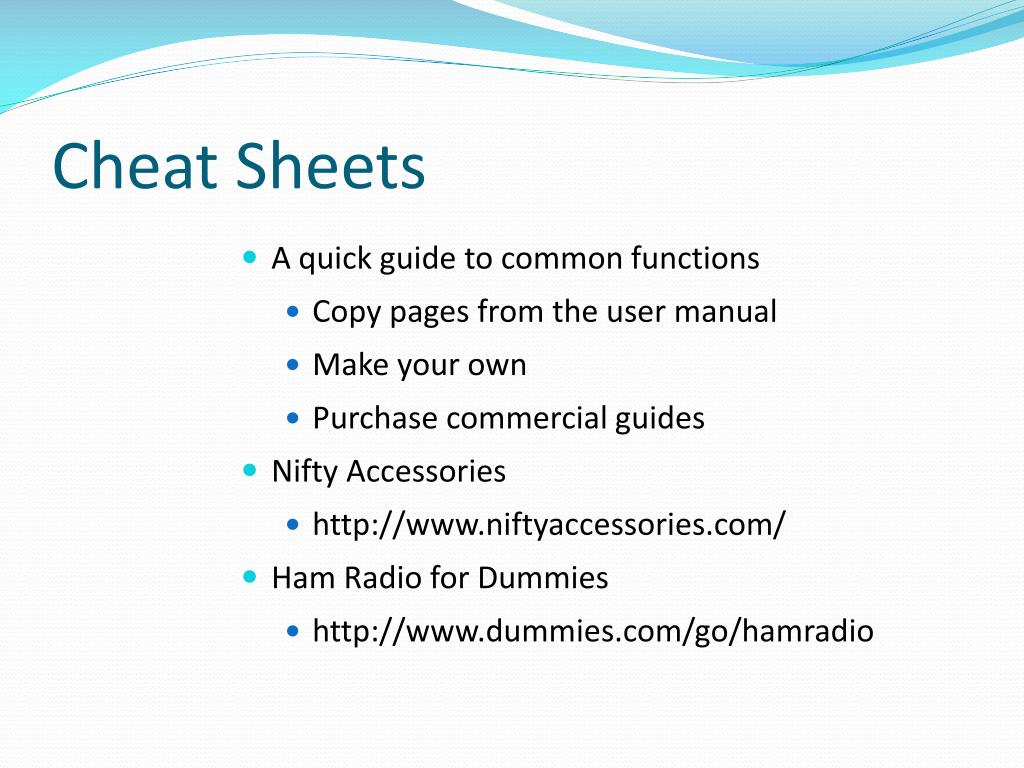 Cheat Sheets

- A quick guide to common functions
  - Copy pages from the user manual
  - Make your own
  - Purchase commercial guides
- Nifty Accessories
  - http://www.niftyaccessories.com/
- Ham Radio for Dummies
  - http://www.dummies.com/go/hamradio